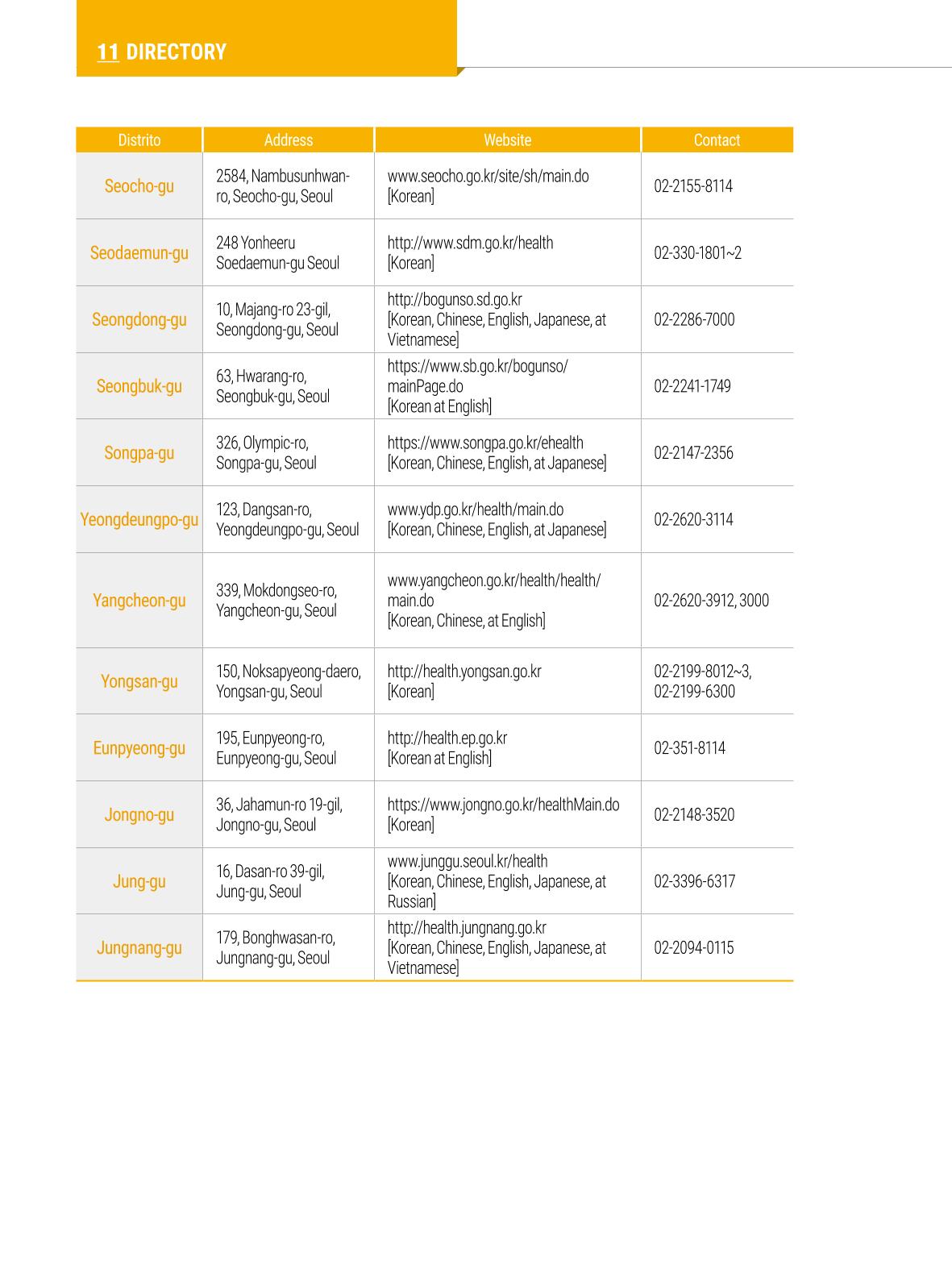 11 DIRECTORY

| Distrito | Address | Website | Contact |
|---|---|---|---|
| Seocho-gu | 2584, Nambusunhwan-ro, Seocho-gu, Seoul | www.seocho.go.kr/site/sh/main.do [Korean] | 02-2155-8114 |
| Seodaemun-gu | 248 Yonheeru Soedaemun-gu Seoul | http://www.sdm.go.kr/health [Korean] | 02-330-1801~2 |
| Seongdong-gu | 10, Majang-ro 23-gil, Seongdong-gu, Seoul | http://bogunso.sd.go.kr [Korean, Chinese, English, Japanese, at Vietnamese] | 02-2286-7000 |
| Seongbuk-gu | 63, Hwarang-ro, Seongbuk-gu, Seoul | https://www.sb.go.kr/bogunso/mainPage.do [Korean at English] | 02-2241-1749 |
| Songpa-gu | 326, Olympic-ro, Songpa-gu, Seoul | https://www.songpa.go.kr/ehealth [Korean, Chinese, English, at Japanese] | 02-2147-2356 |
| Yeongdeungpo-gu | 123, Dangsan-ro, Yeongdeungpo-gu, Seoul | www.ydp.go.kr/health/main.do [Korean, Chinese, English, at Japanese] | 02-2620-3114 |
| Yangcheon-gu | 339, Mokdongseo-ro, Yangcheon-gu, Seoul | www.yangcheon.go.kr/health/health/main.do [Korean, Chinese, at English] | 02-2620-3912, 3000 |
| Yongsan-gu | 150, Noksapyeong-daero, Yongsan-gu, Seoul | http://health.yongsan.go.kr [Korean] | 02-2199-8012~3, 02-2199-6300 |
| Eunpyeong-gu | 195, Eunpyeong-ro, Eunpyeong-gu, Seoul | http://health.ep.go.kr [Korean at English] | 02-351-8114 |
| Jongno-gu | 36, Jahamun-ro 19-gil, Jongno-gu, Seoul | https://www.jongno.go.kr/healthMain.do [Korean] | 02-2148-3520 |
| Jung-gu | 16, Dasan-ro 39-gil, Jung-gu, Seoul | www.junggu.seoul.kr/health [Korean, Chinese, English, Japanese, at Russian] | 02-3396-6317 |
| Jungnang-gu | 179, Bonghwasan-ro, Jungnang-gu, Seoul | http://health.jungnang.go.kr [Korean, Chinese, English, Japanese, at Vietnamese] | 02-2094-0115 |